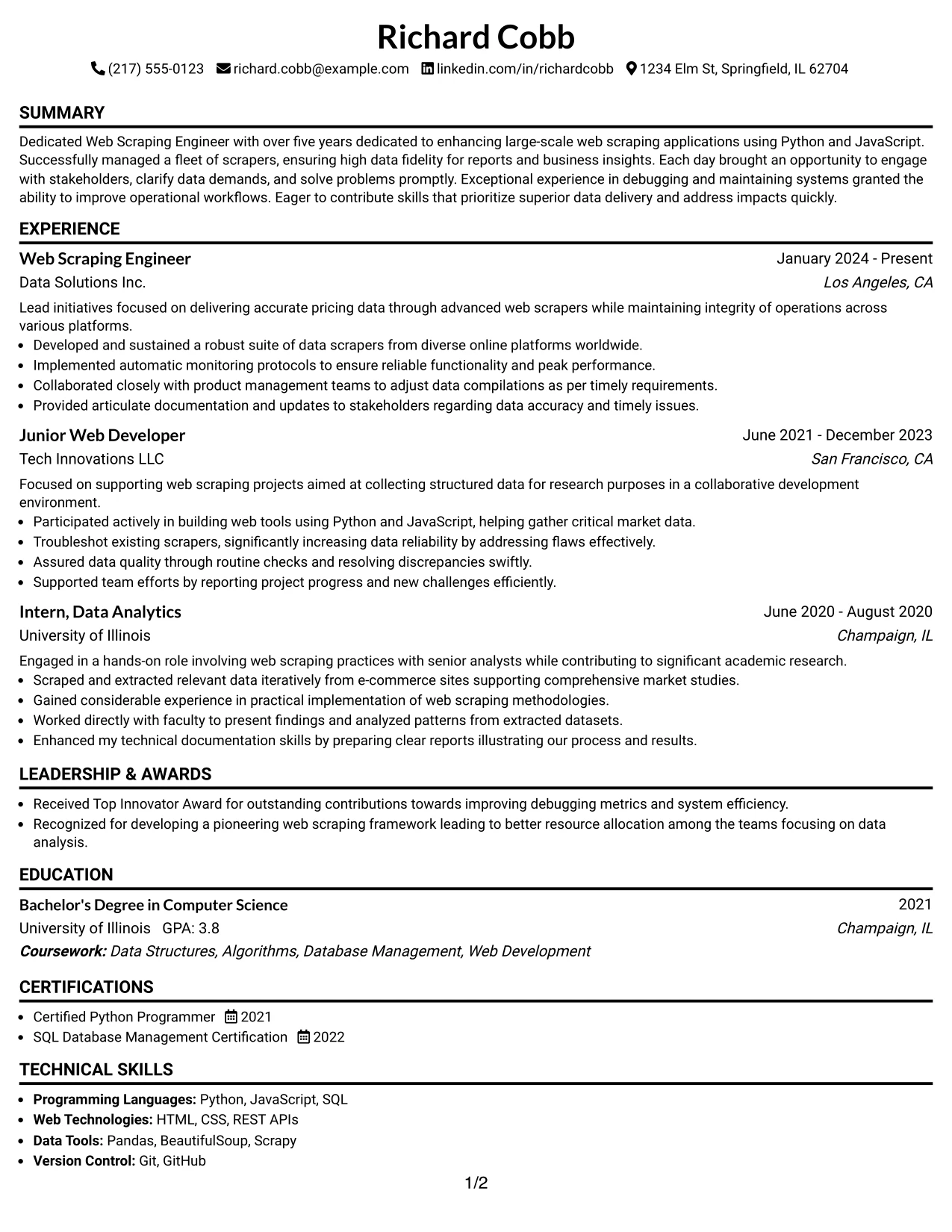 Richard Cobb

(217) 555-0123 richard.cobb@example.com linkedin.com/in/richardcobb 1234 Elm St, Springfield, IL 62704

SUMMARY

Dedicated Web Scraping Engineer with over five years dedicated to enhancing large-scale web scraping applications using Python and JavaScript. Successfully managed a fleet of scrapers, ensuring high data fidelity for reports and business insights. Each day brought an opportunity to engage with stakeholders, clarify data demands, and solve problems promptly. Exceptional experience in debugging and maintaining systems granted the ability to improve operational workflows. Eager to contribute skills that prioritize superior data delivery and address impacts quickly.

EXPERIENCE

Web Scraping Engineer
January 2024 - Present
Data Solutions Inc.
Los Angeles, CA

Lead initiatives focused on delivering accurate pricing data through advanced web scrapers while maintaining integrity of operations across various platforms.
• Developed and sustained a robust suite of data scrapers from diverse online platforms worldwide.
• Implemented automatic monitoring protocols to ensure reliable functionality and peak performance.
• Collaborated closely with product management teams to adjust data compilations as per timely requirements.
• Provided articulate documentation and updates to stakeholders regarding data accuracy and timely issues.

Junior Web Developer
June 2021 - December 2023
Tech Innovations LLC
San Francisco, CA

Focused on supporting web scraping projects aimed at collecting structured data for research purposes in a collaborative development environment.
• Participated actively in building web tools using Python and JavaScript, helping gather critical market data.
• Troubleshot existing scrapers, significantly increasing data reliability by addressing flaws effectively.
• Assured data quality through routine checks and resolving discrepancies swiftly.
• Supported team efforts by reporting project progress and new challenges efficiently.

Intern, Data Analytics
June 2020 - August 2020
University of Illinois
Champaign, IL

Engaged in a hands-on role involving web scraping practices with senior analysts while contributing to significant academic research.
• Scraped and extracted relevant data iteratively from e-commerce sites supporting comprehensive market studies.
• Gained considerable experience in practical implementation of web scraping methodologies.
• Worked directly with faculty to present findings and analyzed patterns from extracted datasets.
• Enhanced my technical documentation skills by preparing clear reports illustrating our process and results.

LEADERSHIP & AWARDS

• Received Top Innovator Award for outstanding contributions towards improving debugging metrics and system efficiency.
• Recognized for developing a pioneering web scraping framework leading to better resource allocation among the teams focusing on data analysis.

EDUCATION

Bachelor's Degree in Computer Science
2021
University of Illinois GPA: 3.8
Champaign, IL
Coursework: Data Structures, Algorithms, Database Management, Web Development

CERTIFICATIONS

• Certified Python Programmer 2021
• SQL Database Management Certification 2022

TECHNICAL SKILLS

• Programming Languages: Python, JavaScript, SQL
• Web Technologies: HTML, CSS, REST APIs
• Data Tools: Pandas, BeautifulSoup, Scrapy
• Version Control: Git, GitHub

1/2